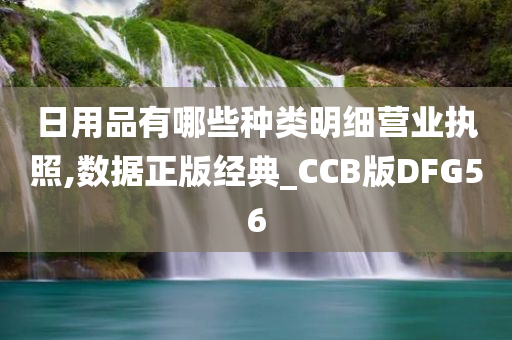 日用品有哪些种类明细营业执照,数据正版经典_CCB版DFG56